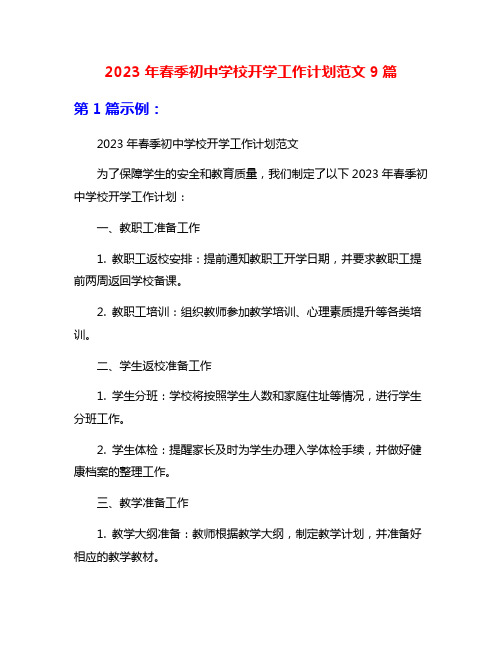 2023 年春季初中学校开学工作计划范文 9 篇

第 1 篇示例：

2023 年春季初中学校开学工作计划范文

为了保障学生的安全和教育质量，我们制定了以下 2023 年春季初中学校开学工作计划：

一、教职工准备工作

1. 教职工返校安排：提前通知教职工开学日期，并要求教职工提前两周返回学校备课。

2. 教职工培训：组织教师参加教学培训、心理素质提升等各类培训。

二、学生返校准备工作

1. 学生分班：学校将按照学生人数和家庭住址等情况，进行学生分班工作。

2. 学生体检：提醒家长及时为学生办理入学体检手续，并做好健康档案的整理工作。

三、教学准备工作

1. 教学大纲准备：教师根据教学大纲，制定教学计划，并准备好相应的教学教材。